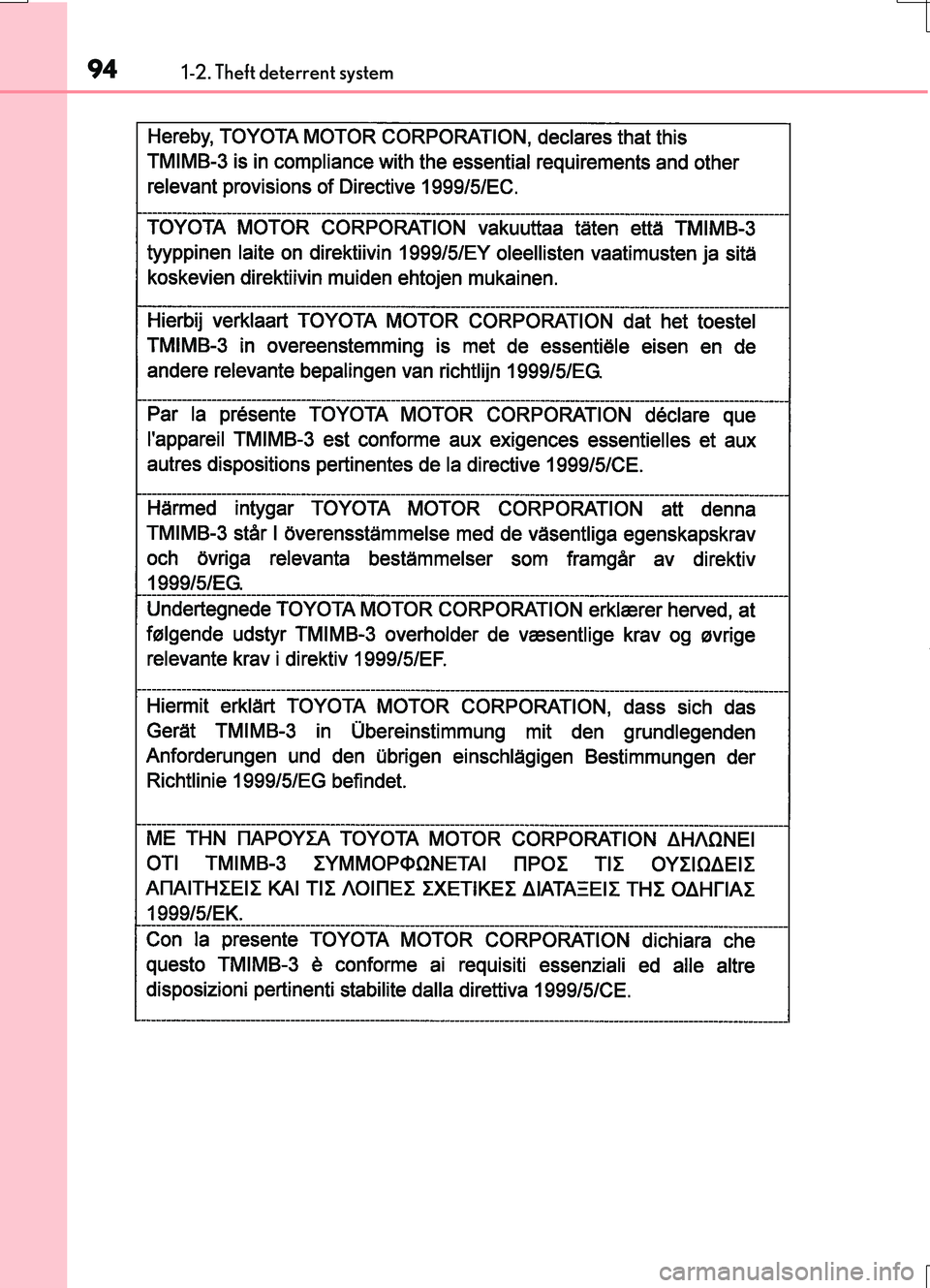 94 1-2. Theft deterrent system

Hereby, TOYOTA MOTOR CORPORATION, declares that this TMIMB-3 is in compliance with the essential requirements and other relevant provisions of Directive 1999/5/EC.

TOYOTA MOTOR CORPORATION vakuuttaa täten että TMIMB-3 tyyppinen laite on direktiivin 1999/5/EY oleellisten vaatimusten ja sitä koskevien direktiivin muiden ehtojen mukainen.

Hierbij verklaart TOYOTA MOTOR CORPORATION dat het toestel TMIMB-3 in overeenstemming is met de essentiële eisen en de andere relevante bepalingen van richtlijn 1999/5/EG.

Par la présente TOYOTA MOTOR CORPORATION déclare que l'appareil TMIMB-3 est conforme aux exigences essentielles et aux autres dispositions pertinentes de la directive 1999/5/CE.

Härmed intygar TOYOTA MOTOR CORPORATION att denna TMIMB-3 står I överensstämmelse med de väsentliga egenskapskrav och övriga relevanta bestämmelser som framgår av direktiv 1999/5/EG.

Undertegnede TOYOTA MOTOR CORPORATION erklærer herved, at følgende udstyr TMIMB-3 overholder de væsentlige krav og øvrige relevante krav i direktiv 1999/5/EF.

Hiermit erklärt TOYOTA MOTOR CORPORATION, dass sich das Gerät TMIMB-3 in Übereinstimmung mit den grundlegenden Anforderungen und den übrigen einschlägigen Bestimmungen der Richtlinie 1999/5/EG befindet.

ΜΕ ΤΗΝ ΠΑΡΟΥΣΑ TOYOTA MOTOR CORPORATION ΔΗΛΩΝΕΙ ΟΤΙ TMIMB-3 ΣΥΜΜΟΡΦΩΝΕΤΑΙ ΠΡΟΣ ΤΙΣ ΟΥΣΙΩΔΕΙΣ ΑΠΑΙΤΗΣΕΙΣ ΚΑΙ ΤΙΣ ΛΟΙΠΕΣ ΣΧΕΤΙΚΕΣ ΔΙΑΤΑΞΕΙΣ ΤΗΣ ΟΔΗΓΙΑΣ 1999/5/ΕΚ.

Con la presente TOYOTA MOTOR CORPORATION dichiara che questo TMIMB-3 è conforme ai requisiti essenziali ed alle altre disposizioni pertinenti stabilite dalla direttiva 1999/5/CE.

carmanualsonline.info